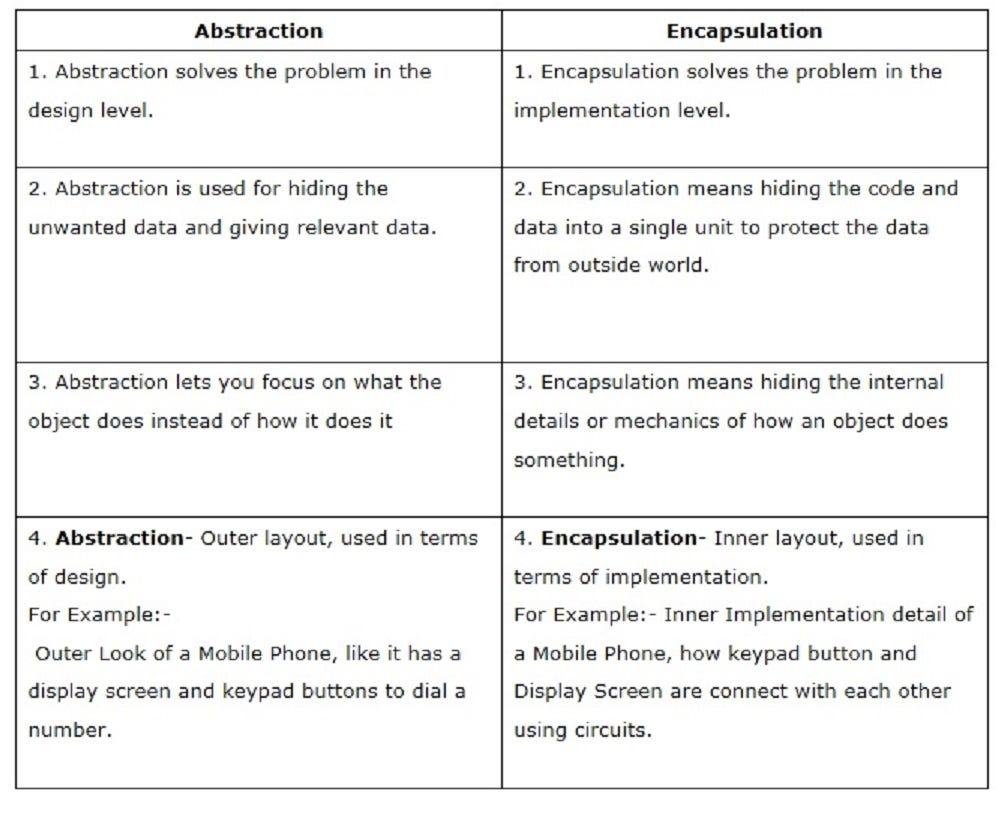 | Abstraction | Encapsulation |
|---|---|
| 1. Abstraction solves the problem in the design level. | 1. Encapsulation solves the problem in the implementation level. |
| 2. Abstraction is used for hiding the unwanted data and giving relevant data. | 2. Encapsulation means hiding the code and data into a single unit to protect the data from outside world. |
| 3. Abstraction lets you focus on what the object does instead of how it does it | 3. Encapsulation means hiding the internal details or mechanics of how an object does something. |
| 4. **Abstraction**- Outer layout, used in terms of design. For Example:- Outer Look of a Mobile Phone, like it has a display screen and keypad buttons to dial a number. | 4. **Encapsulation**- Inner layout, used in terms of implementation. For Example:- Inner Implementation detail of a Mobile Phone, how keypad button and Display Screen are connect with each other using circuits. |